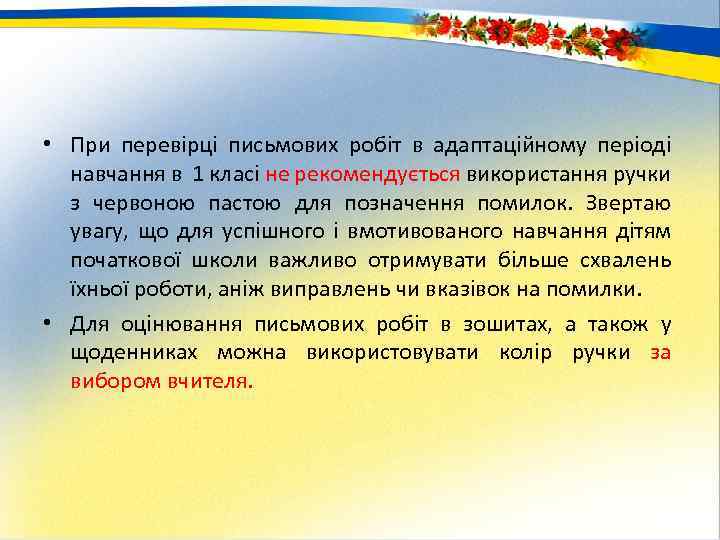 • При перевірці письмових робіт в адаптаційному періоді навчання в 1 класі не рекомендується використання ручки з червоною пастою для позначення помилок. Звертаю увагу, що для успішного і вмотивованого навчання дітям початкової школи важливо отримувати більше схвалень їхньої роботи, аніж виправлень чи вказівок на помилки.

• Для оцінювання письмових робіт в зошитах, а також у щоденниках можна використовувати колір ручки за вибором вчителя.